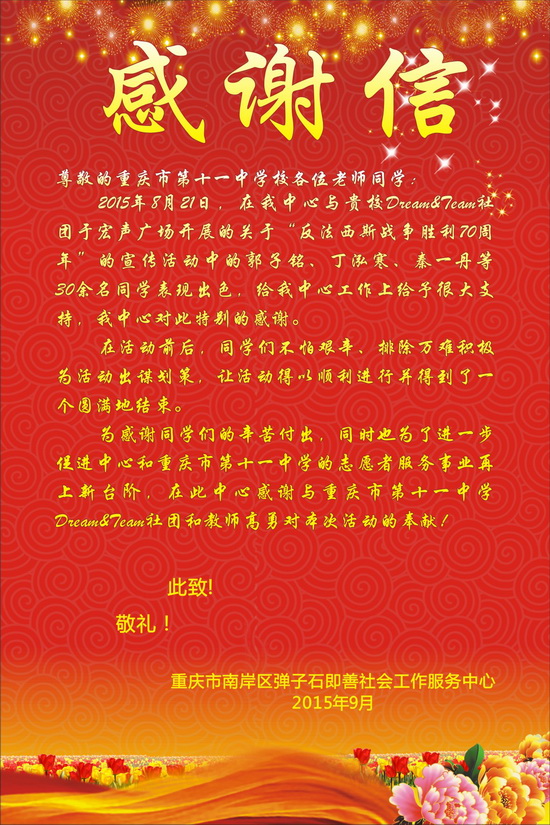 感谢信

尊敬的重庆市第十一中学校各位老师同学：

2015年8月21日，在我中心与贵校Dream&Team社团于宏声广场开展的关于“反法西斯战争胜利70周年”的宣传活动中的郭子铭、丁泓寒、秦一丹等30余名同学表现出色，给我中心工作上给予很大支持，我中心对此特别的感谢。

在活动前后，同学们不怕艰辛、排除万难积极为活动出谋划策，让活动得以顺利进行并得到了一个圆满地结束。

为感谢同学们的辛苦付出，同时也为了进一步促进中心和重庆市第十一中学的志愿者服务事业再上新台阶，在此中心感谢与重庆市第十一中学Dream&Team社团和教师高勇对本次活动的奉献！

此致！

敬礼！

重庆市南岸区弹子石即善社会工作服务中心
2015年9月